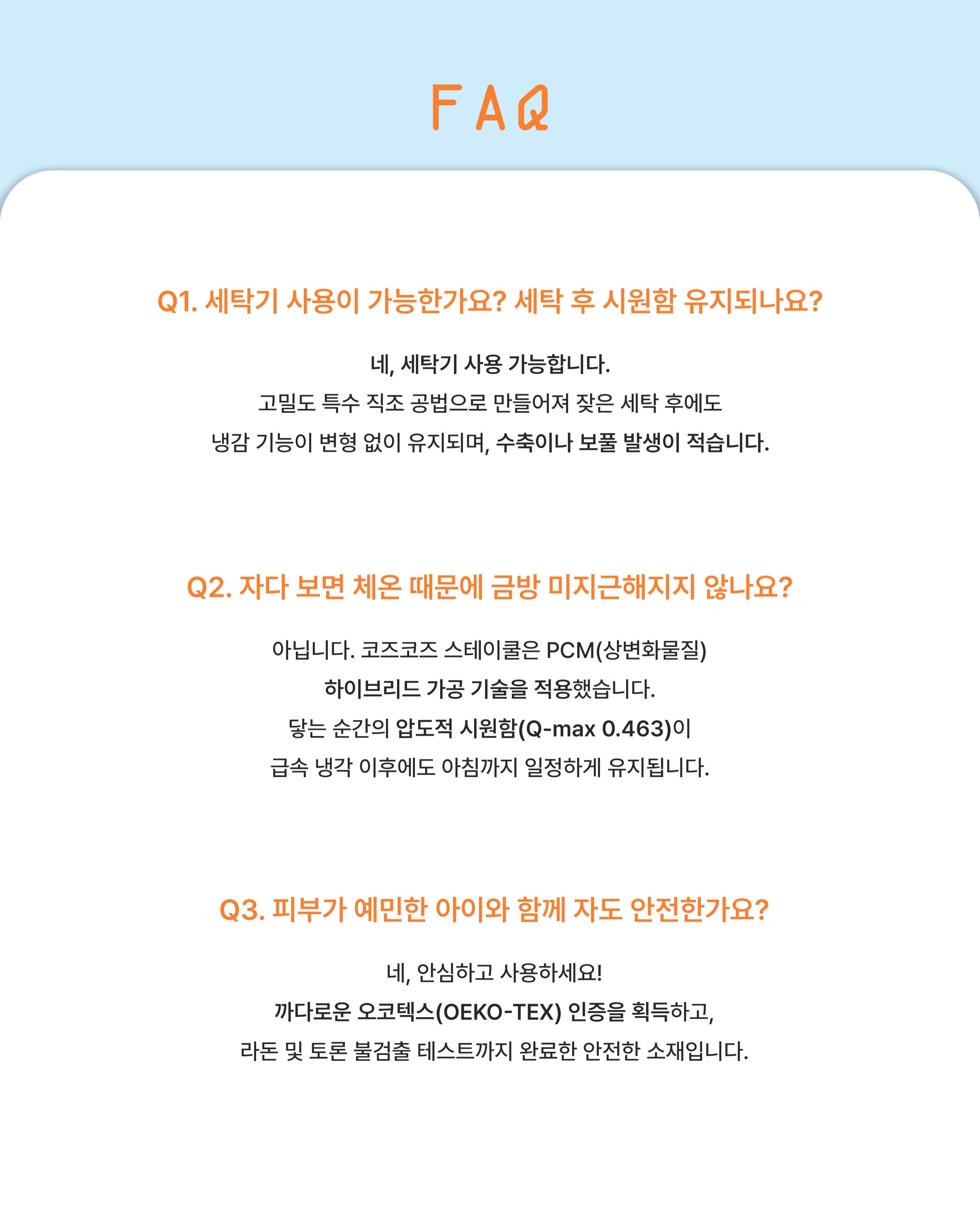 FAQ

Q1. 세탁기 사용이 가능한가요? 세탁 후 시원함 유지되나요?

네, 세탁기 사용 가능합니다.
고밀도 특수 직조 공법으로 만들어져 잦은 세탁 후에도
냉감 기능이 변형 없이 유지되며, 수축이나 보풀 발생이 적습니다.

Q2. 자다 보면 체온 때문에 금방 미지근해지지 않나요?

아닙니다. 코즈코즈 스테이쿨은 PCM(상변화물질)
하이브리드 가공 기술을 적용했습니다.
닿는 순간의 압도적 시원함(Q-max 0.463)이
급속 냉각 이후에도 아침까지 일정하게 유지됩니다.

Q3. 피부가 예민한 아이와 함께 자도 안전한가요?

네, 안심하고 사용하세요!
까다로운 오코텍스(OEKO-TEX) 인증을 획득하고,
라돈 및 토론 불검출 테스트까지 완료한 안전한 소재입니다.